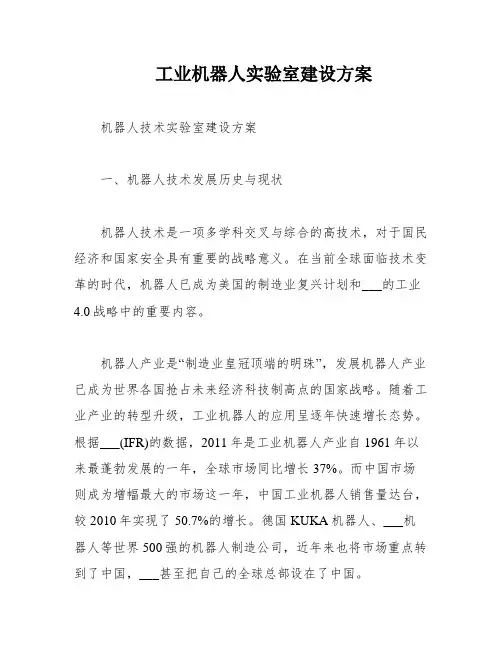 工业机器人实验室建设方案

机器人技术实验室建设方案

一、机器人技术发展历史与现状

机器人技术是一项多学科交叉与综合的高技术，对于国民经济和国家安全具有重要的战略意义。在当前全球面临技术变革的时代，机器人已成为美国的制造业复兴计划和___的工业4.0战略中的重要内容。

机器人产业是“制造业皇冠顶端的明珠”，发展机器人产业已成为世界各国抢占未来经济科技制高点的国家战略。随着工业产业的转型升级，工业机器人的应用呈逐年快速增长态势。根据___(IFR)的数据，2011年是工业机器人产业自1961年以来最蓬勃发展的一年，全球市场同比增长37%。而中国市场则成为增幅最大的市场这一年，中国工业机器人销售量达台，较2010年实现了50.7%的增长。德国KUKA机器人、___机器人等世界500强的机器人制造公司，近年来也将市场重点转到了中国，___甚至把自己的全球总部设在了中国。